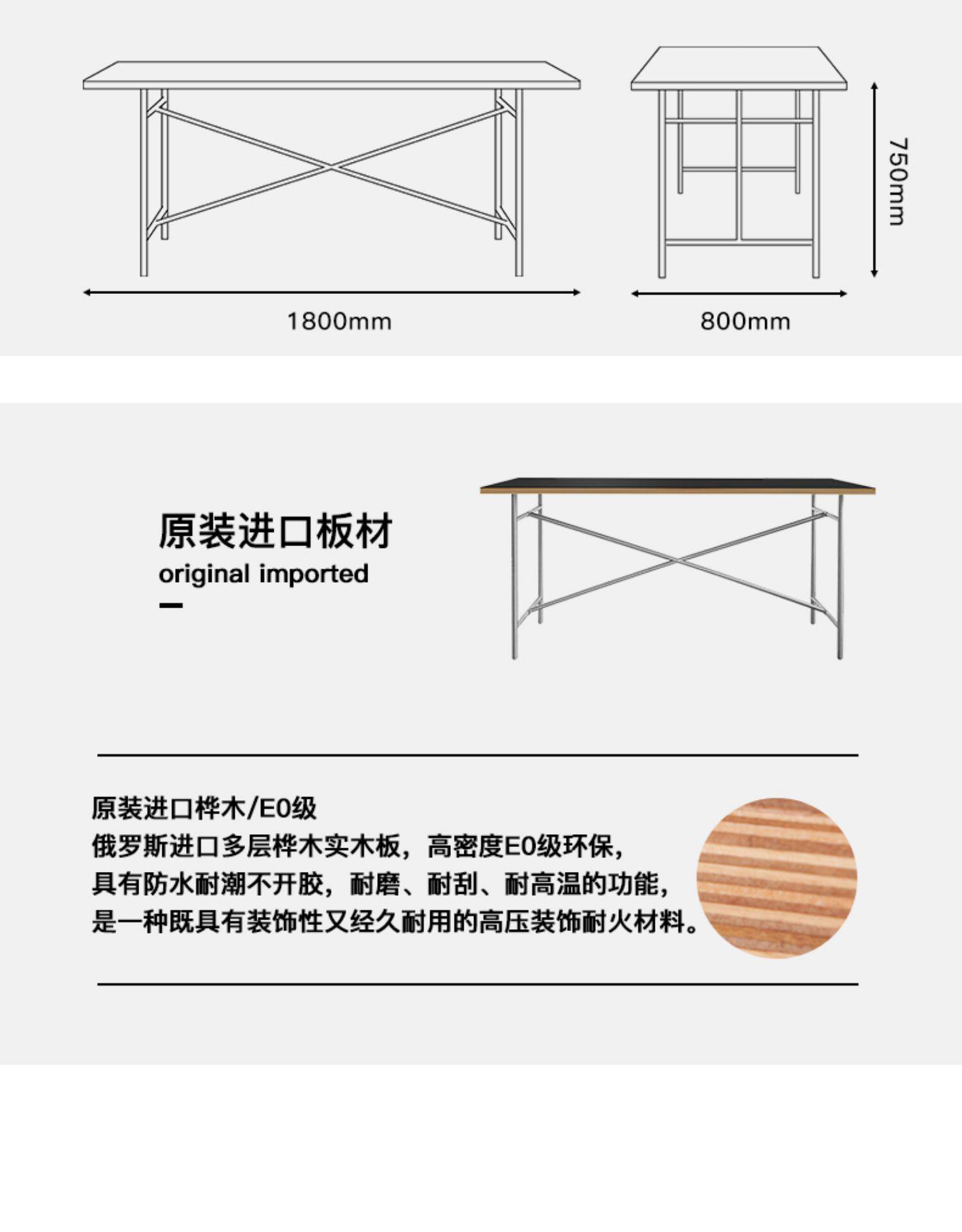 750mm

1800mm

800mm

原装进口板材

original imported

原装进口桦木/E0级

俄罗斯进口多层桦木实木板，高密度E0级环保，

具有防水耐潮不开胶，耐磨、耐刮、耐高温的功能，

是一种既具有装饰性又经久耐用的高压装饰耐火材料。